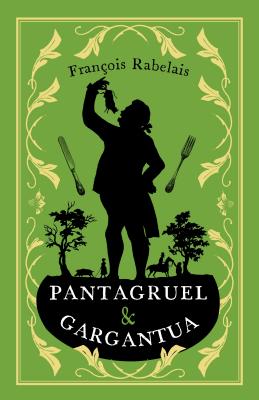 François Rabelais

PANTAGRUEL
&
GARGANTUA